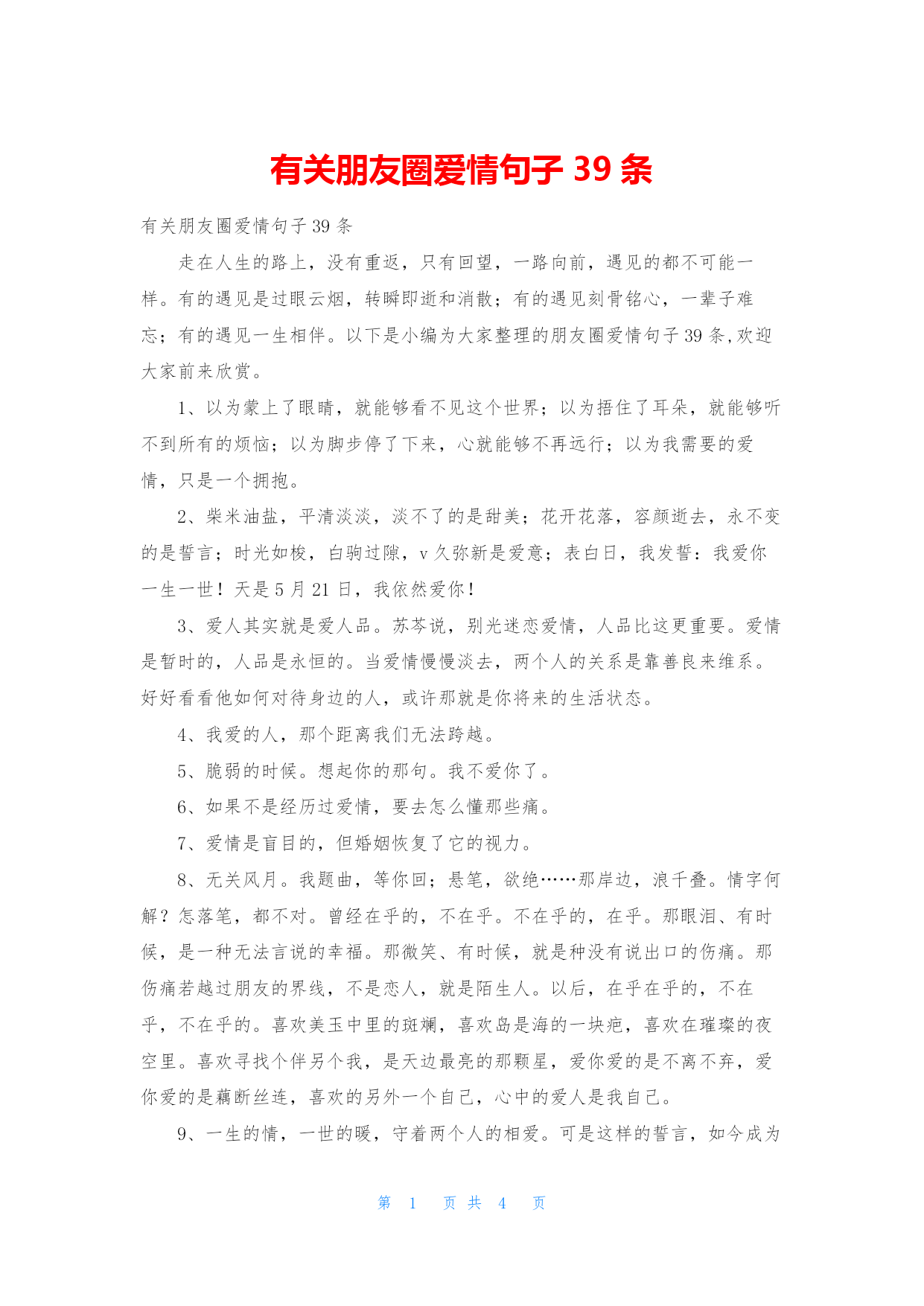 有关朋友圈爱情句子 39 条

有关朋友圈爱情句子 39 条

走在人生的路上，没有重返，只有回望，一路向前，遇见的都不可能一样。有的遇见是过眼云烟，转瞬即逝和消散；有的遇见刻骨铭心，一辈子难忘；有的遇见一生相伴。以下是小编为大家整理的朋友圈爱情句子 39 条,欢迎大家前来欣赏。

1、以为蒙上了眼睛，就能够看不见这个世界；以为捂住了耳朵，就能够听不到所有的烦恼；以为脚步停了下来，心就能够不再远行；以为我需要的爱情，只是一个拥抱。

2、柴米油盐，平清淡淡，淡不了的是甜美；花开花落，容颜逝去，永不变的是誓言；时光如梭，白驹过隙，v 久弥新是爱意；表白日，我发誓：我爱你一生一世！天是 5 月 21 日，我依然爱你！

3、爱人其实就是爱人品。苏芩说，别光迷恋爱情，人品比这更重要。爱情是暂时的，人品是永恒的。当爱情慢慢淡去，两个人的关系是靠善良来维系。好好看看他如何对待身边的人，或许那就是你将来的生活状态。

4、我爱的人，那个距离我们无法跨越。

5、脆弱的时候。想起你的那句。我不爱你了。

6、如果不是经历过爱情，要去怎么懂那些痛。

7、爱情是盲目的，但婚姻恢复了它的视力。

8、无关风月。我题曲，等你回；悬笔，欲绝……那岸边，浪千叠。情字何解？怎落笔，都不对。曾经在乎的，不在乎。不在乎的，在乎。那眼泪、有时候，是一种无法言说的幸福。那微笑、有时候，就是种没有说出口的伤痛。那伤痛若越过朋友的界线，不是恋人，就是陌生人。以后，在乎在乎的，不在乎，不在乎的。喜欢美玉中里的斑斓，喜欢岛是海的一块疤，喜欢在璀璨的夜空里。喜欢寻找个伴另个我，是天边最亮的那颗星，爱你爱的是不离不弃，爱你爱的是藕断丝连，喜欢的另外一个自己，心中的爱人是我自己。

9、一生的情，一世的暖，守着两个人的相爱。可是这样的誓言，如今成为

第 1 页 共 4 页